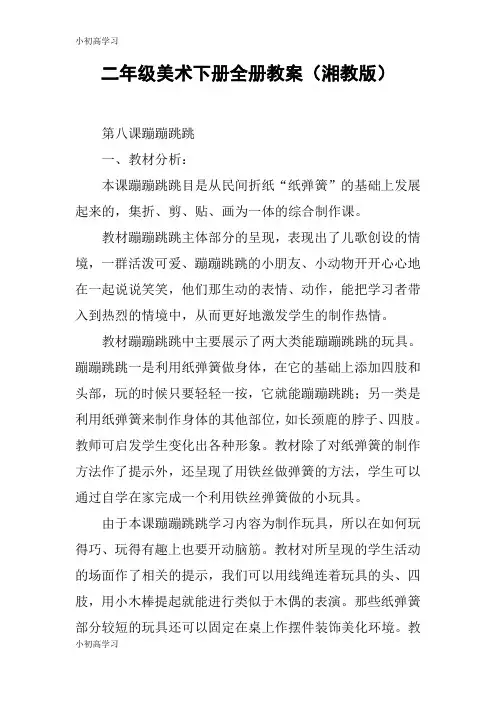 小初高学习

二年级美术下册全册教案（湘教版）

第八课蹦蹦跳跳

一、教材分析：

本课蹦蹦跳跳目是从民间折纸“纸弹簧”的基础上发展起来的，集折、剪、贴、画为一体的综合制作课。

教材蹦蹦跳跳主体部分的呈现，表现出了儿歌创设的情境，一群活泼可爱、蹦蹦跳跳的小朋友、小动物开开心心地在一起说说笑笑，他们那生动的表情、动作，能把学习者带入到热烈的情境中，从而更好地激发学生的制作热情。

教材蹦蹦跳跳中主要展示了两大类能蹦蹦跳跳的玩具。蹦蹦跳跳一是利用纸弹簧做身体，在它的基础上添加四肢和头部，玩的时候只要轻轻一按，它就能蹦蹦跳跳；另一类是利用纸弹簧来制作身体的其他部位，如长颈鹿的脖子、四肢。教师可启发学生变化出各种形象。教材除了对纸弹簧的制作方法作了提示外，还呈现了用铁丝做弹簧的方法，学生可以通过自学在家完成一个利用铁丝弹簧做的小玩具。

由于本课蹦蹦跳跳学习内容为制作玩具，所以在如何玩得巧、玩得有趣上也要开动脑筋。教材对所呈现的学生活动的场面作了相关的提示，我们可以用线绳连着玩具的头、四肢，用小木棒提起就能进行类似于木偶的表演。那些纸弹簧部分较短的玩具还可以固定在桌上作摆件装饰美化环境。教

小初高学习